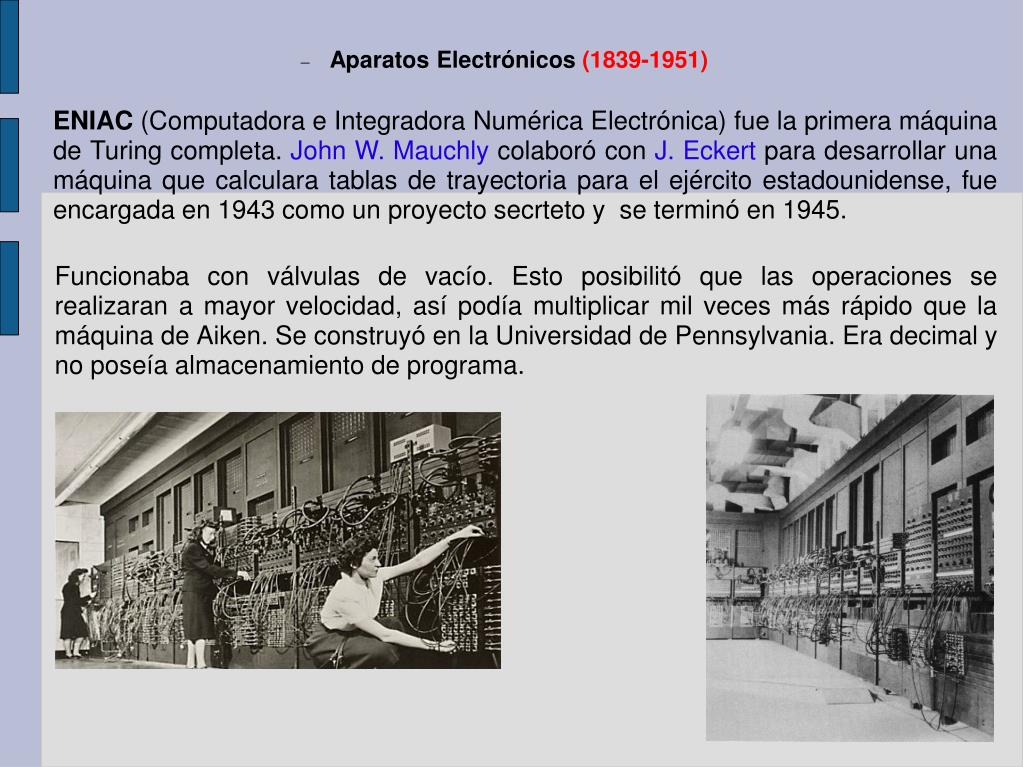 – Aparatos Electrónicos (1839-1951)

ENIAC (Computadora e Integradora Numérica Electrónica) fue la primera máquina de Turing completa. John W. Mauchly colaboró con J. Eckert para desarrollar una máquina que calculara tablas de trayectoria para el ejército estadounidense, fue encargada en 1943 como un proyecto secrteto y se terminó en 1945.

Funcionaba con válvulas de vacío. Esto posibilitó que las operaciones se realizaran a mayor velocidad, así podía multiplicar mil veces más rápido que la máquina de Aiken. Se construyó en la Universidad de Pennsylvania. Era decimal y no poseía almacenamiento de programa.